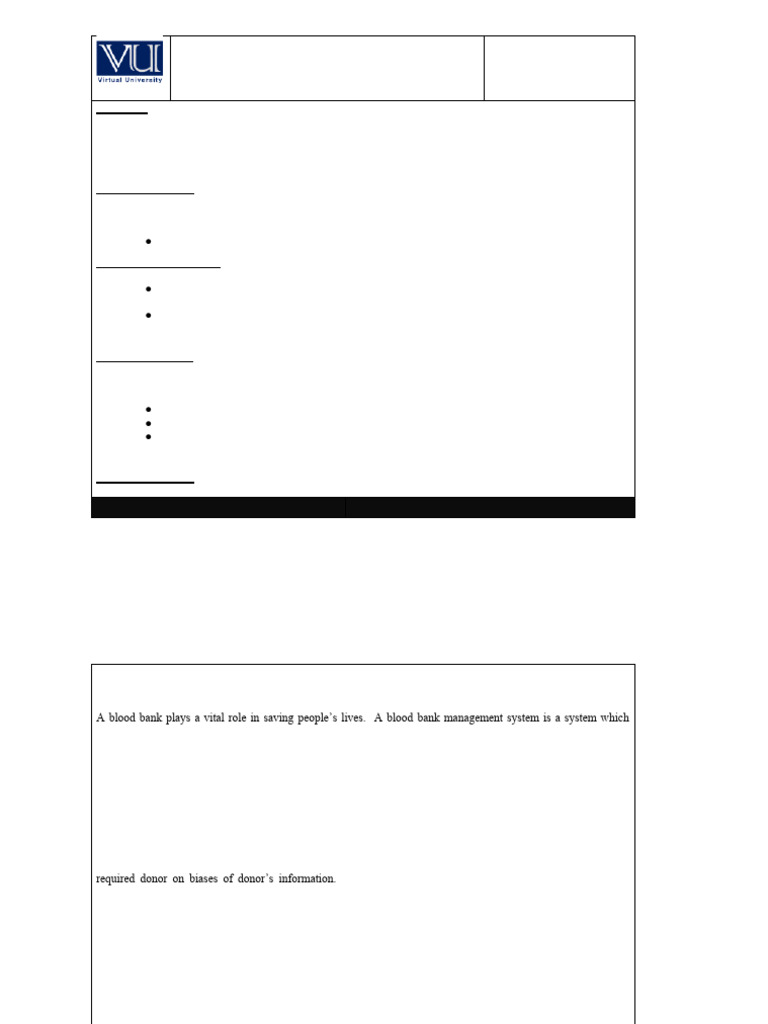 VU
Virtual University

A blood bank plays a vital role in saving people's lives. A blood bank management system is a system which

required donor on biases of donor's information.